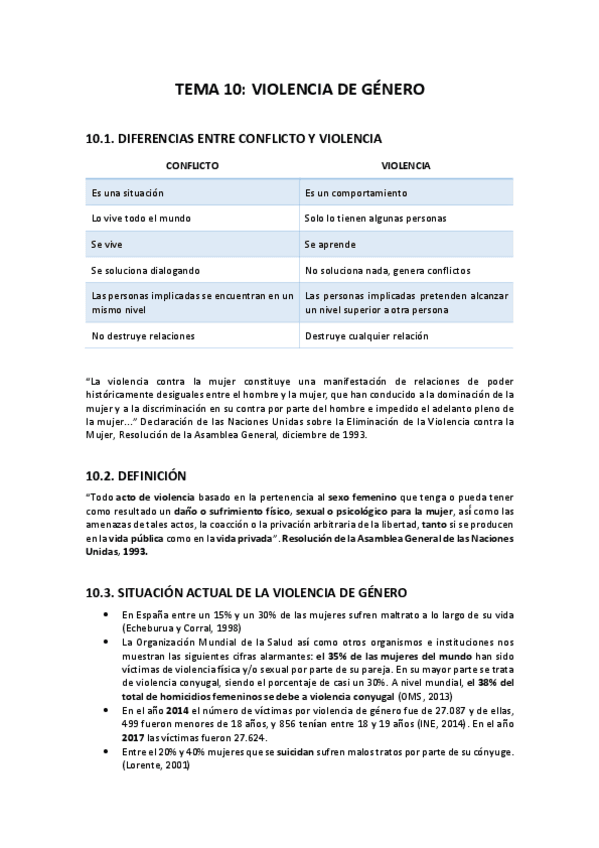 TEMA 10: VIOLENCIA DE GÉNERO

10.1. DIFERENCIAS ENTRE CONFLICTO Y VIOLENCIA

| CONFLICTO | VIOLENCIA |
|---|---|
| Es una situación | Es un comportamiento |
| Lo vive todo el mundo | Solo lo tienen algunas personas |
| Se vive | Se aprende |
| Se soluciona dialogando | No soluciona nada, genera conflictos |
| Las personas implicadas se encuentran en un mismo nivel | Las personas implicadas pretenden alcanzar un nivel superior a otra persona |
| No destruye relaciones | Destruye cualquier relación |

"La violencia contra la mujer constituye una manifestación de relaciones de poder históricamente desiguales entre el hombre y la mujer, que han conducido a la dominación de la mujer y a la discriminación en su contra por parte del hombre e impedido el adelanto pleno de la mujer..." Declaración de las Naciones Unidas sobre la Eliminación de la Violencia contra la Mujer, Resolución de la Asamblea General, diciembre de 1993.

10.2. DEFINICIÓN

"Todo acto de violencia basado en la pertenencia al sexo femenino que tenga o pueda tener como resultado un daño o sufrimiento físico, sexual o psicológico para la mujer, así como las amenazas de tales actos, la coacción o la privación arbitraria de la libertad, tanto si se producen en la vida pública como en la vida privada". Resolución de la Asamblea General de las Naciones Unidas, 1993.

10.3. SITUACIÓN ACTUAL DE LA VIOLENCIA DE GÉNERO

• En España entre un 15% y un 30% de las mujeres sufren maltrato a lo largo de su vida (Echeburua y Corral, 1998)
• La Organización Mundial de la Salud así como otros organismos e instituciones nos muestran las siguientes cifras alarmantes: el 35% de las mujeres del mundo han sido víctimas de violencia física y/o sexual por parte de su pareja. En su mayor parte se trata de violencia conyugal, siendo el porcentaje de casi un 30%. A nivel mundial, el 38% del total de homicidios femeninos se debe a violencia conyugal (OMS, 2013)
• En el año 2014 el número de víctimas por violencia de género fue de 27.087 y de ellas, 499 fueron menores de 18 años, y 856 tenían entre 18 y 19 años (INE, 2014). En el año 2017 las víctimas fueron 27.624.
• Entre el 20% y 40% mujeres que se suicidan sufren malos tratos por parte de su cónyuge. (Lorente, 2001)